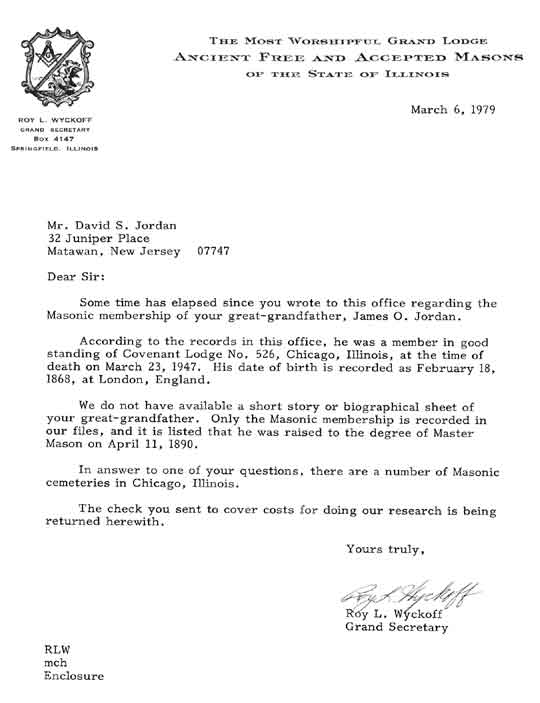 THE MOST WORSHIPFUL GRAND LODGE
ANCIENT FREE AND ACCEPTED MASONS
OF THE STATE OF ILLINOIS

ROY L. WYCKOFF
GRAND SECRETARY
BOX 4147
SPRINGFIELD, ILLINOIS

March 6, 1979

Mr. David S. Jordan
32 Juniper Place
Matawan, New Jersey 07747

Dear Sir:

Some time has elapsed since you wrote to this office regarding the Masonic membership of your great-grandfather, James O. Jordan.

According to the records in this office, he was a member in good standing of Covenant Lodge No. 526, Chicago, Illinois, at the time of death on March 23, 1947. His date of birth is recorded as February 18, 1868, at London, England.

We do not have available a short story or biographical sheet of your great-grandfather. Only the Masonic membership is recorded in our files, and it is listed that he was raised to the degree of Master Mason on April 11, 1890.

In answer to one of your questions, there are a number of Masonic cemeteries in Chicago, Illinois.

The check you sent to cover costs for doing our research is being returned herewith.

Yours truly,

Roy L. Wyckoff

Roy L. Wyckoff
Grand Secretary

RLW
mch
Enclosure